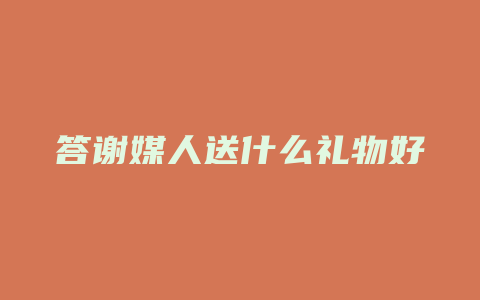 答谢媒人送什么礼物好